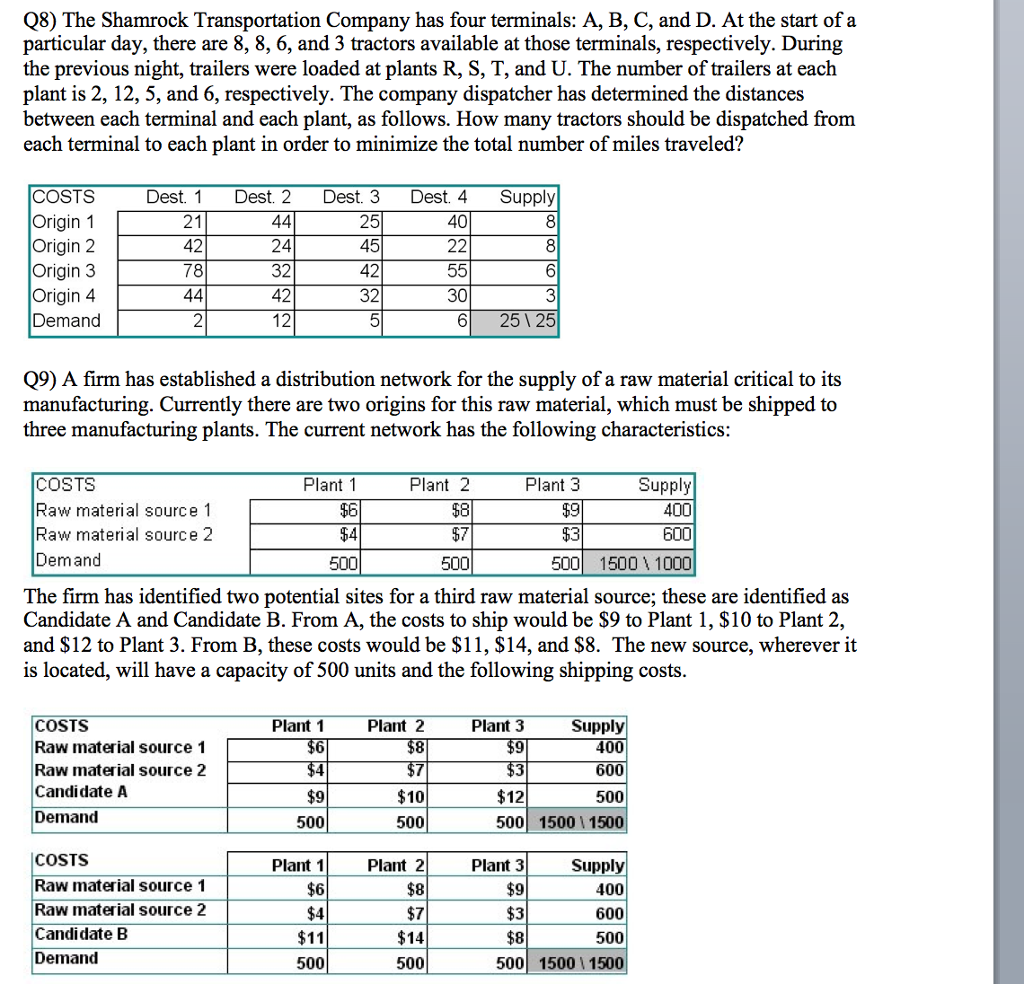 Q8) The Shamrock Transportation Company has four terminals: A, B, C, and D. At the start of a particular day, there are 8, 8, 6, and 3 tractors available at those terminals, respectively. During the previous night, trailers were loaded at plants R, S, T, and U. The number of trailers at each plant is 2, 12, 5, and 6, respectively. The company dispatcher has determined the distances between each terminal and each plant, as follows. How many tractors should be dispatched from each terminal to each plant in order to minimize the total number of miles traveled?

| COSTS | Dest. 1 | Dest. 2 | Dest. 3 | Dest. 4 | Supply |
|---|---|---|---|---|---|
| Origin 1 | 21 | 44 | 25 | 40 | 8 |
| Origin 2 | 42 | 24 | 45 | 22 | 8 |
| Origin 3 | 78 | 32 | 42 | 55 | 6 |
| Origin 4 | 44 | 42 | 32 | 30 | 3 |
| Demand | 2 | 12 | 5 | 6 | 25 \ 25 |

Q9) A firm has established a distribution network for the supply of a raw material critical to its manufacturing. Currently there are two origins for this raw material, which must be shipped to three manufacturing plants. The current network has the following characteristics:

| COSTS | Plant 1 | Plant 2 | Plant 3 | Supply |
|---|---|---|---|---|
| Raw material source 1 | \$6 | \$8 | \$9 | 400 |
| Raw material source 2 | \$4 | \$7 | \$3 | 600 |
| Demand | 500 | 500 | 500 | 1500 \ 1000 |

The firm has identified two potential sites for a third raw material source; these are identified as Candidate A and Candidate B. From A, the costs to ship would be \$9 to Plant 1, \$10 to Plant 2, and \$12 to Plant 3. From B, these costs would be \$11, \$14, and \$8. The new source, wherever it is located, will have a capacity of 500 units and the following shipping costs.

| COSTS | Plant 1 | Plant 2 | Plant 3 | Supply |
|---|---|---|---|---|
| Raw material source 1 | \$6 | \$8 | \$9 | 400 |
| Raw material source 2 | \$4 | \$7 | \$3 | 600 |
| Candidate A | \$9 | \$10 | \$12 | 500 |
| Demand | 500 | 500 | 500 | 1500 \ 1500 |

| COSTS | Plant 1 | Plant 2 | Plant 3 | Supply |
|---|---|---|---|---|
| Raw material source 1 | \$6 | \$8 | \$9 | 400 |
| Raw material source 2 | \$4 | \$7 | \$3 | 600 |
| Candidate B | \$11 | \$14 | \$8 | 500 |
| Demand | 500 | 500 | 500 | 1500 \ 1500 |